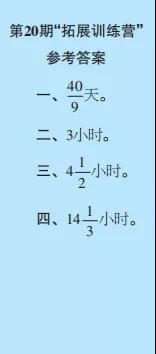 第20期“拓展训练营”

参考答案

一、$\frac{40}{9}$天。

二、3小时。

三、$4\frac{1}{2}$小时。

四、$14\frac{1}{3}$小时。